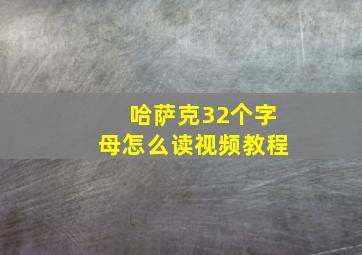 哈萨克32个字母怎么读视频教程